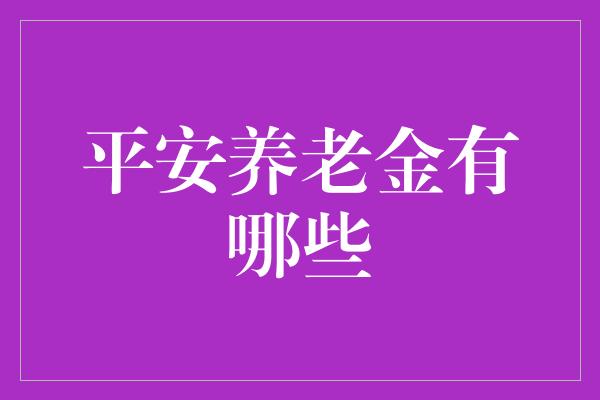 平安养老金有哪些